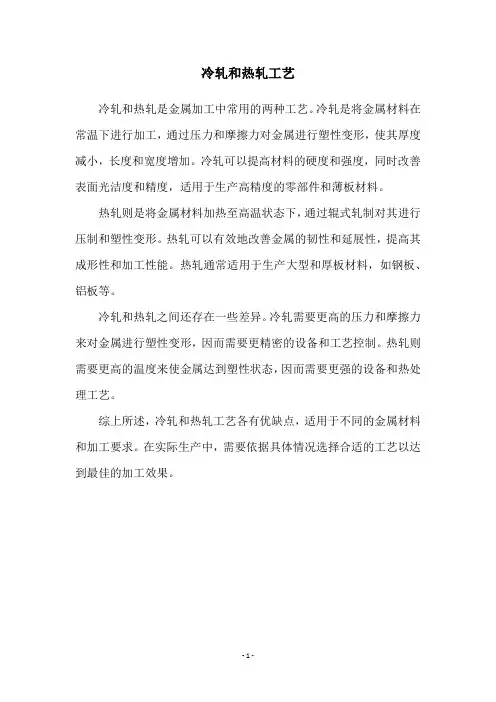 冷轧和热轧工艺

冷轧和热轧是金属加工中常用的两种工艺。冷轧是将金属材料在常温下进行加工，通过压力和摩擦力对金属进行塑性变形，使其厚度减小，长度和宽度增加。冷轧可以提高材料的硬度和强度，同时改善表面光洁度和精度，适用于生产高精度的零部件和薄板材料。

热轧则是将金属材料加热至高温状态下，通过辊式轧制对其进行压制和塑性变形。热轧可以有效地改善金属的韧性和延展性，提高其成形性和加工性能。热轧通常适用于生产大型和厚板材料，如钢板、铝板等。

冷轧和热轧之间还存在一些差异。冷轧需要更高的压力和摩擦力来对金属进行塑性变形，因而需要更精密的设备和工艺控制。热轧则需要更高的温度来使金属达到塑性状态，因而需要更强的设备和热处理工艺。

综上所述，冷轧和热轧工艺各有优缺点，适用于不同的金属材料和加工要求。在实际生产中，需要依据具体情况选择合适的工艺以达到最佳的加工效果。

- 1 -